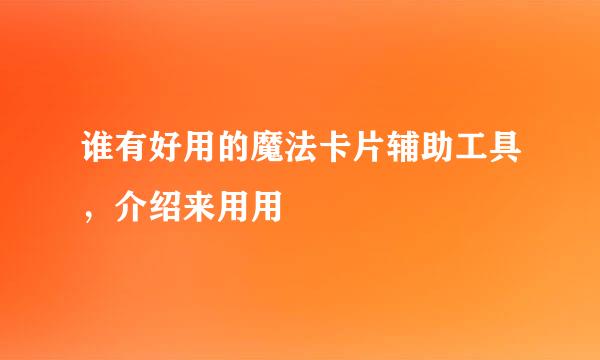 谁有好用的魔法卡片辅助工具，介绍来用用